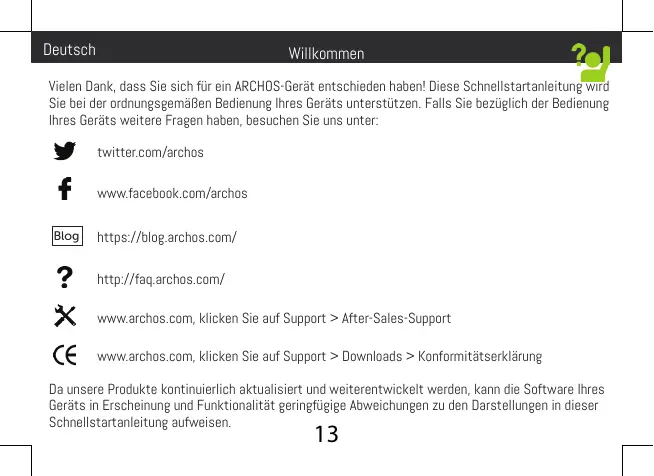 Deutsch

Willkommen

Vielen Dank, dass Sie sich für ein ARCHOS-Gerät entschieden haben! Diese Schnellstartanleitung wird Sie bei der ordnungsgemäßen Bedienung Ihres Geräts unterstützen. Falls Sie bezüglich der Bedienung Ihres Geräts weitere Fragen haben, besuchen Sie uns unter:

twitter.com/archos

www.facebook.com/archos

Blog https://blog.archos.com/

http://faq.archos.com/

www.archos.com, klicken Sie auf Support > After-Sales-Support

www.archos.com, klicken Sie auf Support > Downloads > Konformitätserklärung

Da unsere Produkte kontinuierlich aktualisiert und weiterentwickelt werden, kann die Software Ihres Geräts in Erscheinung und Funktionalität geringfügige Abweichungen zu den Darstellungen in dieser Schnellstartanleitung aufweisen.

13